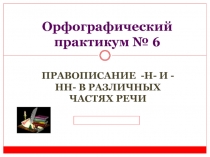 Орфографический практикум № 6

ПРАВОПИСАНИЕ -Н- И -НН- В РАЗЛИЧНЫХ ЧАСТЯХ РЕЧИ